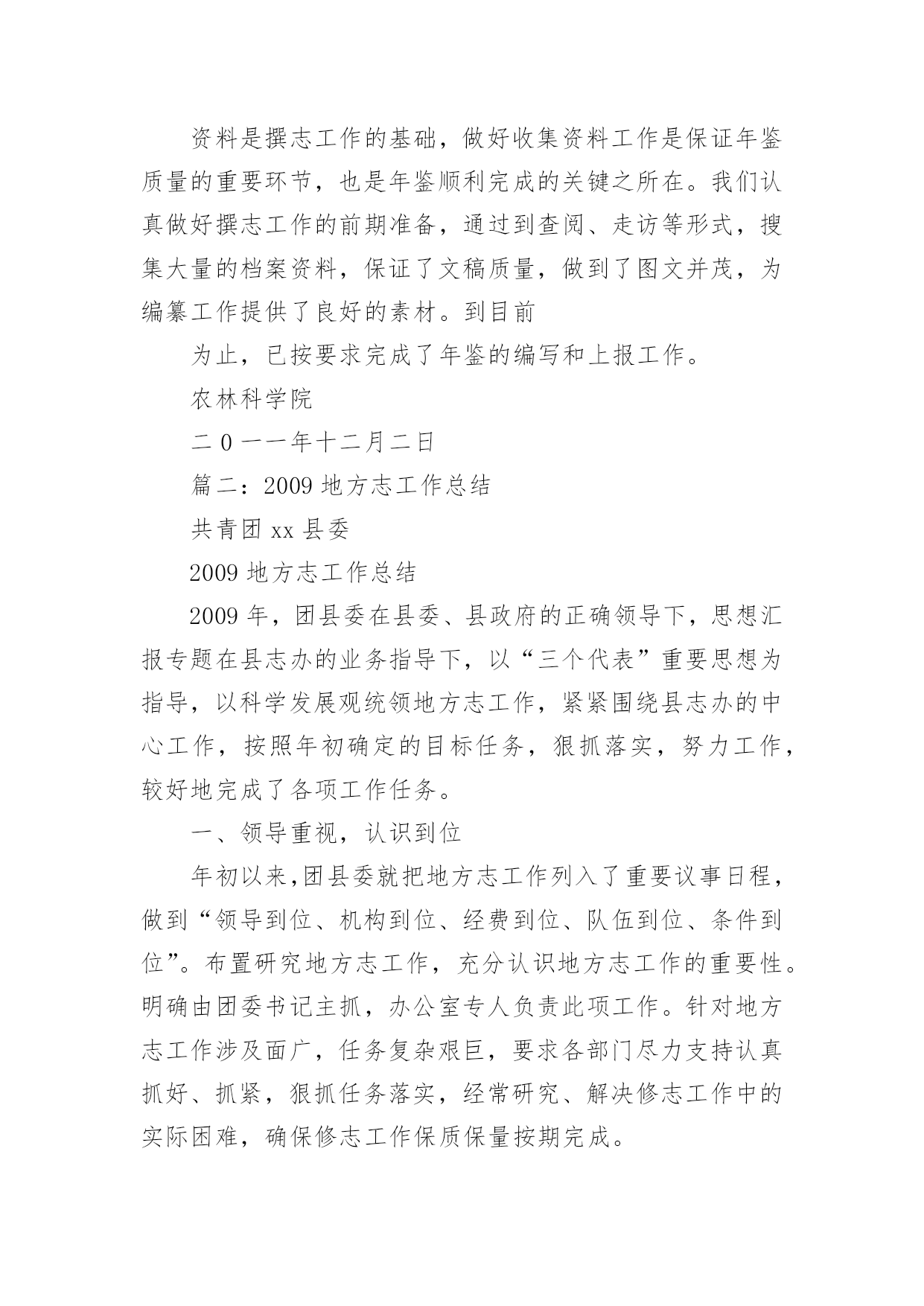 资料是撰志工作的基础，做好收集资料工作是保证年鉴质量的重要环节，也是年鉴顺利完成的关键之所在。我们认真做好撰志工作的前期准备，通过到查阅、走访等形式，搜集大量的档案资料，保证了文稿质量，做到了图文并茂，为编纂工作提供了良好的素材。到目前

为止，已按要求完成了年鉴的编写和上报工作。

农林科学院

二0一一年十二月二日

篇二：2009地方志工作总结

共青团xx县委

2009地方志工作总结

2009年，团县委在县委、县政府的正确领导下，思想汇报专题在县志办的业务指导下，以“三个代表”重要思想为指导，以科学发展观统领地方志工作，紧紧围绕县志办的中心工作，按照年初确定的目标任务，狠抓落实，努力工作，较好地完成了各项工作任务。

一、领导重视，认识到位

年初以来,团县委就把地方志工作列入了重要议事日程，做到“领导到位、机构到位、经费到位、队伍到位、条件到位”。布置研究地方志工作，充分认识地方志工作的重要性。明确由团委书记主抓，办公室专人负责此项工作。针对地方志工作涉及面广，任务复杂艰巨，要求各部门尽力支持认真抓好、抓紧，狠抓任务落实，经常研究、解决修志工作中的实际困难，确保修志工作保质保量按期完成。